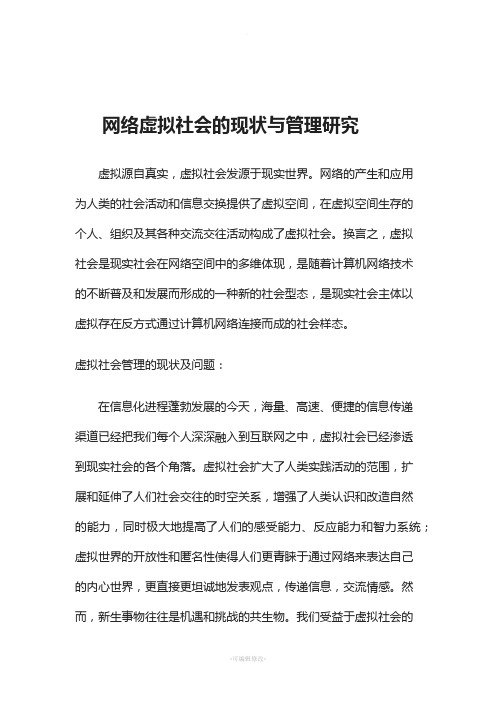 网络虚拟社会的现状与管理研究

虚拟源自真实，虚拟社会发源于现实世界。网络的产生和应用为人类的社会活动和信息交换提供了虚拟空间，在虚拟空间生存的个人、组织及其各种交流交往活动构成了虚拟社会。换言之，虚拟社会是现实社会在网络空间中的多维体现，是随着计算机网络技术的不断普及和发展而形成的一种新的社会型态，是现实社会主体以虚拟存在反方式通过计算机网络连接而成的社会样态。

虚拟社会管理的现状及问题：

在信息化进程蓬勃发展的今天，海量、高速、便捷的信息传递渠道已经把我们每个人深深融入到互联网之中，虚拟社会已经渗透到现实社会的各个角落。虚拟社会扩大了人类实践活动的范围，扩展和延伸了人们社会交往的时空关系，增强了人类认识和改造自然的能力，同时极大地提高了人们的感受能力、反应能力和智力系统；虚拟世界的开放性和匿名性使得人们更青睐于通过网络来表达自己的内心世界，更直接更坦诚地发表观点，传递信息，交流情感。然而，新生事物往往是机遇和挑战的共生物。我们受益于虚拟社会的

-可编辑修改-